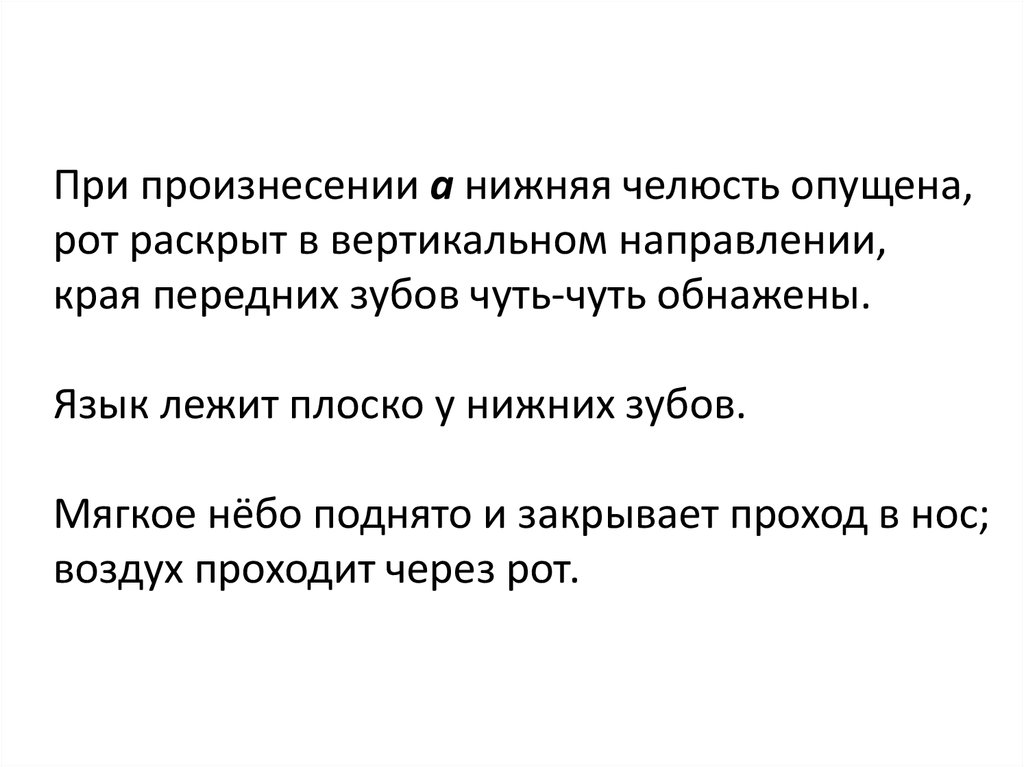 При произнесении а нижняя челюсть опущена, рот раскрыт в вертикальном направлении, края передних зубов чуть-чуть обнажены.

Язык лежит плоско у нижних зубов.

Мягкое нёбо поднято и закрывает проход в нос; воздух проходит через рот.